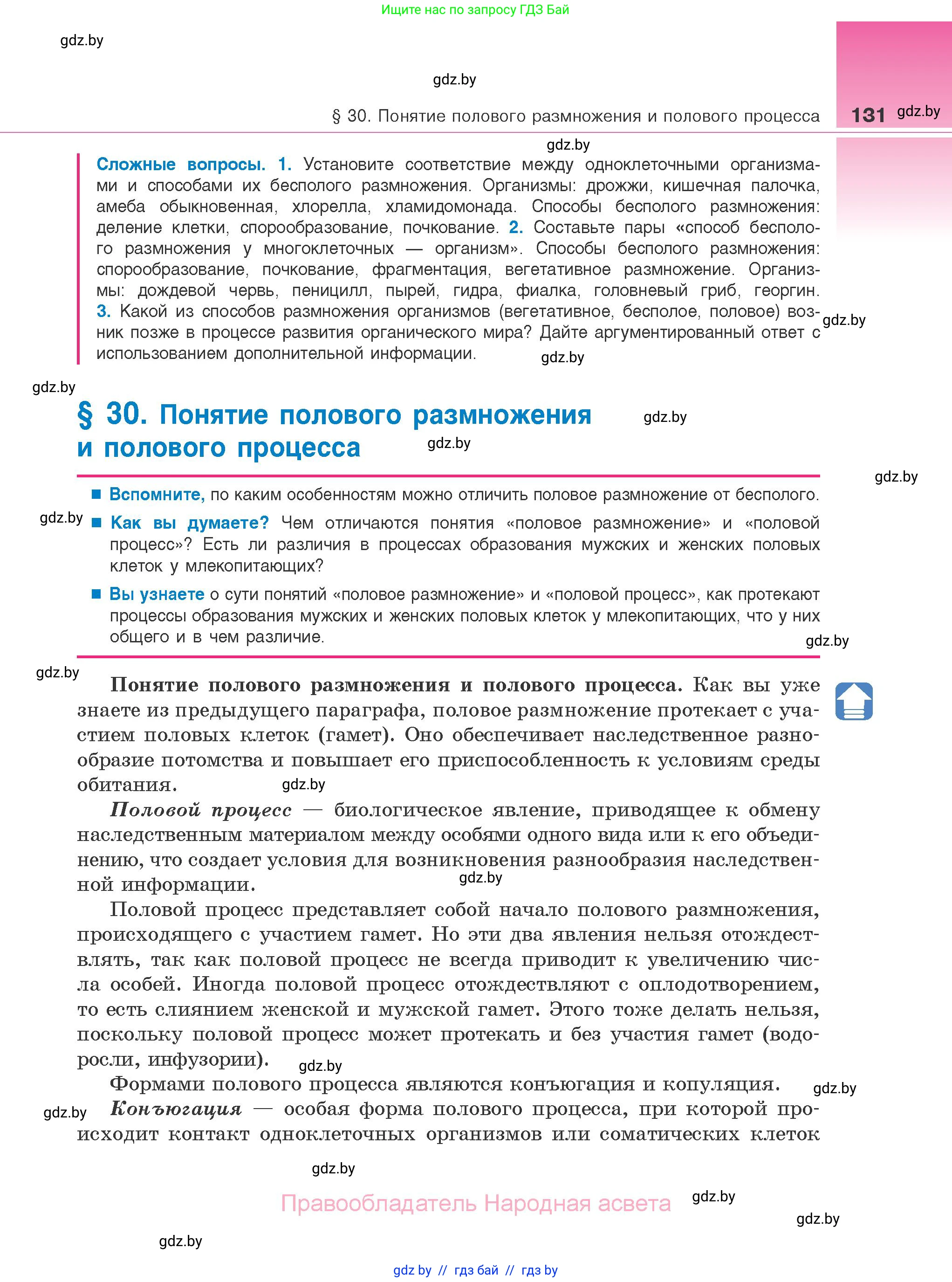 Ищите нас по запросу ГДЗ Бай

gdz.by

gdz.by

§ 30. Понятие полового размножения и полового процесса 131 gdz.by

gdz.by

Сложные вопросы. 1. Установите соответствие между одноклеточными организмами и способами их бесполого размножения. Организмы: дрожжи, кишечная палочка, амеба обыкновенная, хлорелла, хламидомонада. Способы бесполого размножения: деление клетки, спорообразование, почкование. 2. Составьте пары «способ бесполого размножения у многоклеточных — организм». Способы бесполого размножения: спорообразование, почкование, фрагментация, вегетативное размножение. Организмы: дождевой червь, пеницилл, пырей, гидра, фиалка, головневый гриб, георгин. 3. Какой из способов размножения организмов (вегетативное, бесполое, половое) возник позже в процессе развития органического мира? Дайте аргументированный ответ с использованием дополнительной информации. gdz.by

gdz.by

gdz.by

§ 30. Понятие полового размножения и полового процесса gdz.by

gdz.by

gdz.by

■ Вспомните, по каким особенностям можно отличить половое размножение от бесполого.

gdz.by ■ Как вы думаете? Чем отличаются понятия «половое размножение» и «половой процесс»? Есть ли различия в процессах образования мужских и женских половых клеток у млекопитающих?

■ Вы узнаете о сути понятий «половое размножение» и «половой процесс», как протекают процессы образования мужских и женских половых клеток у млекопитающих, что у них общего и в чем различие.

gdz.by

gdz.by

Понятие полового размножения и полового процесса. Как вы уже знаете из предыдущего параграфа, половое размножение протекает с участием половых клеток (гамет). Оно обеспечивает наследственное разнообразие потомства и повышает его приспособленность к условиям среды обитания. gdz.by

Половой процесс — биологическое явление, приводящее к обмену наследственным материалом между особями одного вида или к его объединению, что создает условия для возникновения разнообразия наследственной информации. gdz.by

Половой процесс представляет собой начало полового размножения, происходящего с участием гамет. Но эти два явления нельзя отождествлять, так как половой процесс не всегда приводит к увеличению числа особей. Иногда половой процесс отождествляют с оплодотворением, то есть слиянием женской и мужской гамет. Этого тоже делать нельзя, поскольку половой процесс может протекать и без участия гамет (водоросли, инфузории). gdz.by

Формами полового процесса являются конъюгация и копуляция. gdz.by

gdz.by Конъюгация — особая форма полового процесса, при которой происходит контакт одноклеточных организмов или соматических клеток

gdz.by

Правообладатель Народная асвета gdz.by

gdz.by

gdz.by

gdz by // гдз бай // гдз by